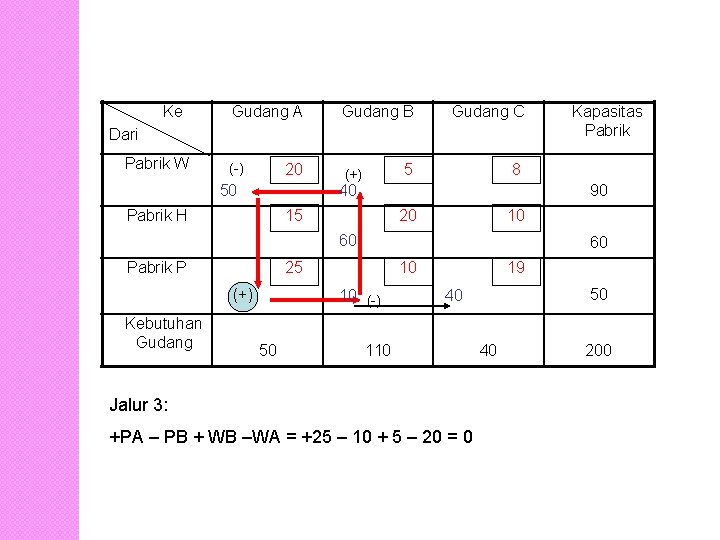 | Ke / Dari | Gudang A | Gudang B | Gudang C | Kapasitas Pabrik |
|---|---|---|---|---|
| Pabrik W | (-) 20 50 | (+) 5 40 | 8 | 90 |
| Pabrik H | 15 | 20 60 | 10 | 60 |
| Pabrik P | 25 (+) | 10 10 (-) | 19 40 | 50 |
| Kebutuhan Gudang | 50 | 110 | 40 | 200 |

Jalur 3:

+PA – PB + WB –WA = +25 – 10 + 5 – 20 = 0